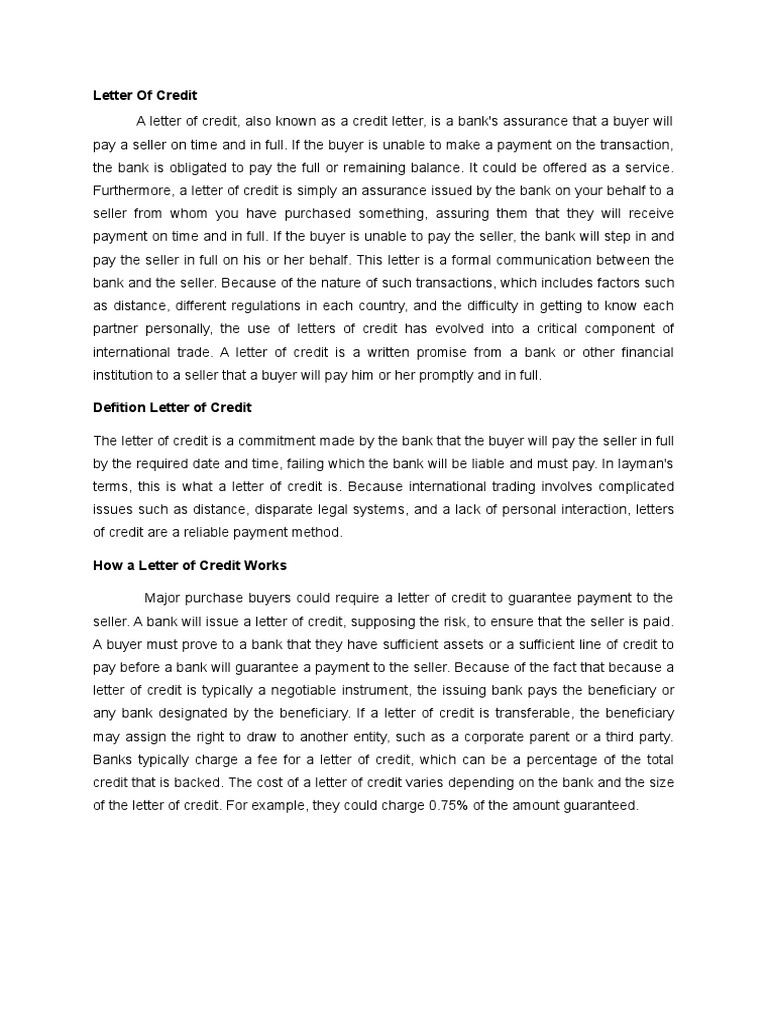 Letter Of Credit

A letter of credit, also known as a credit letter, is a bank's assurance that a buyer will pay a seller on time and in full. If the buyer is unable to make a payment on the transaction, the bank is obligated to pay the full or remaining balance. It could be offered as a service. Furthermore, a letter of credit is simply an assurance issued by the bank on your behalf to a seller from whom you have purchased something, assuring them that they will receive payment on time and in full. If the buyer is unable to pay the seller, the bank will step in and pay the seller in full on his or her behalf. This letter is a formal communication between the bank and the seller. Because of the nature of such transactions, which includes factors such as distance, different regulations in each country, and the difficulty in getting to know each partner personally, the use of letters of credit has evolved into a critical component of international trade. A letter of credit is a written promise from a bank or other financial institution to a seller that a buyer will pay him or her promptly and in full.

Defition Letter of Credit

The letter of credit is a commitment made by the bank that the buyer will pay the seller in full by the required date and time, failing which the bank will be liable and must pay. In layman's terms, this is what a letter of credit is. Because international trading involves complicated issues such as distance, disparate legal systems, and a lack of personal interaction, letters of credit are a reliable payment method.

How a Letter of Credit Works

Major purchase buyers could require a letter of credit to guarantee payment to the seller. A bank will issue a letter of credit, supposing the risk, to ensure that the seller is paid. A buyer must prove to a bank that they have sufficient assets or a sufficient line of credit to pay before a bank will guarantee a payment to the seller. Because of the fact that because a letter of credit is typically a negotiable instrument, the issuing bank pays the beneficiary or any bank designated by the beneficiary. If a letter of credit is transferable, the beneficiary may assign the right to draw to another entity, such as a corporate parent or a third party. Banks typically charge a fee for a letter of credit, which can be a percentage of the total credit that is backed. The cost of a letter of credit varies depending on the bank and the size of the letter of credit. For example, they could charge 0.75% of the amount guaranteed.